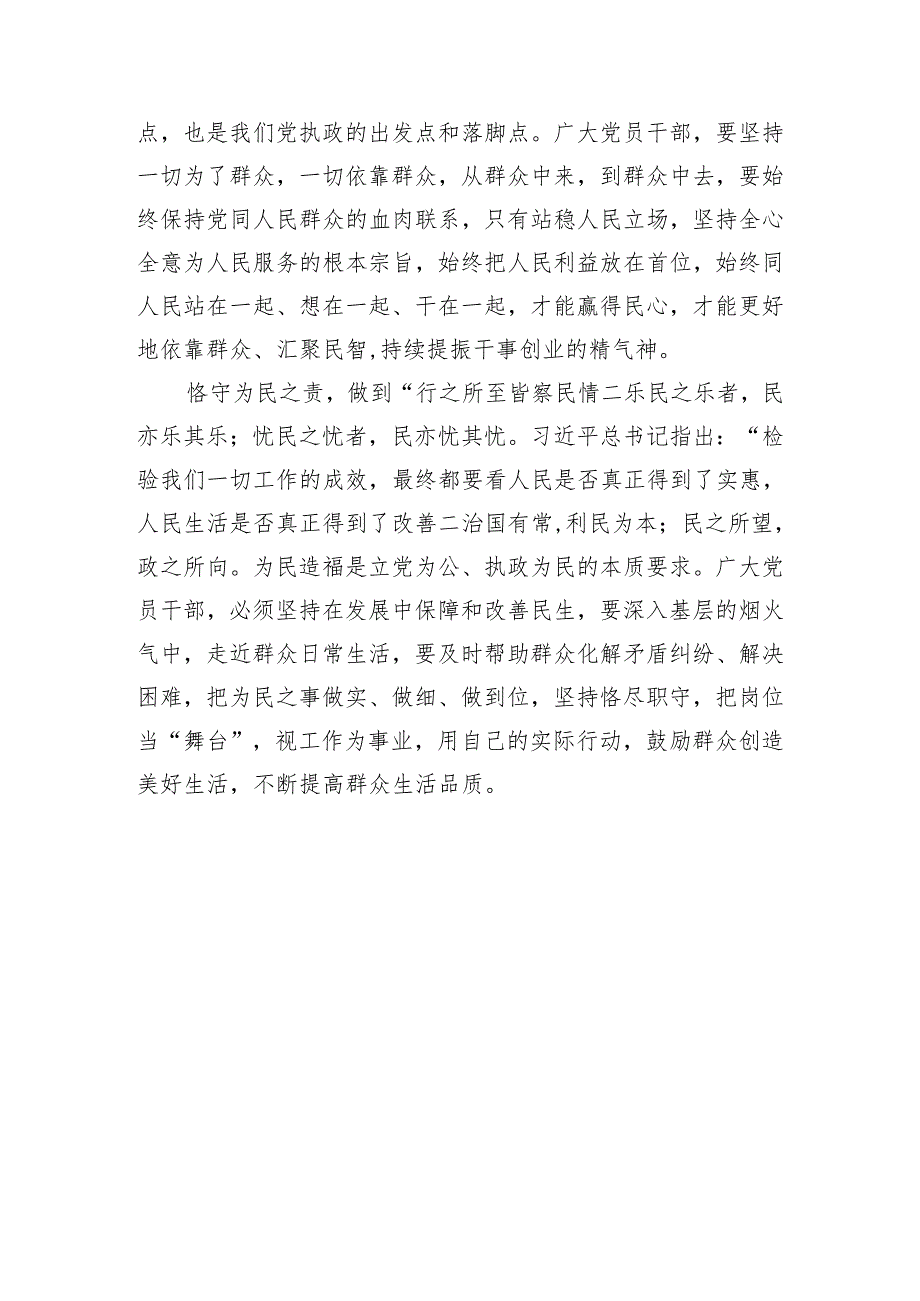 点，也是我们党执政的出发点和落脚点。广大党员干部，要坚持一切为了群众，一切依靠群众，从群众中来，到群众中去，要始终保持党同人民群众的血肉联系，只有站稳人民立场，坚持全心全意为人民服务的根本宗旨，始终把人民利益放在首位，始终同人民站在一起、想在一起、干在一起，才能赢得民心，才能更好地依靠群众、汇聚民智,持续提振干事创业的精气神。

恪守为民之责，做到“行之所至皆察民情二乐民之乐者，民亦乐其乐；忧民之忧者，民亦忧其忧。习近平总书记指出：“检验我们一切工作的成效，最终都要看人民是否真正得到了实惠，人民生活是否真正得到了改善二治国有常,利民为本；民之所望，政之所向。为民造福是立党为公、执政为民的本质要求。广大党员干部，必须坚持在发展中保障和改善民生，要深入基层的烟火气中，走近群众日常生活，要及时帮助群众化解矛盾纠纷、解决困难，把为民之事做实、做细、做到位，坚持恪尽职守，把岗位当“舞台”，视工作为事业，用自己的实际行动，鼓励群众创造美好生活，不断提高群众生活品质。